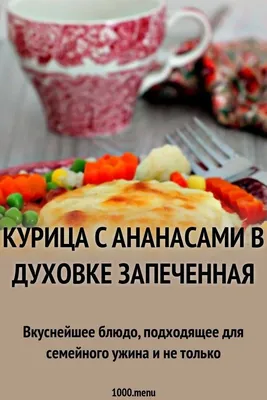 КУРИЦА С АНАНАСАМИ В ДУХОВКЕ ЗАПЕЧЕННАЯ

Вкуснейшее блюдо, подходящее для семейного ужина и не только

1000.menu